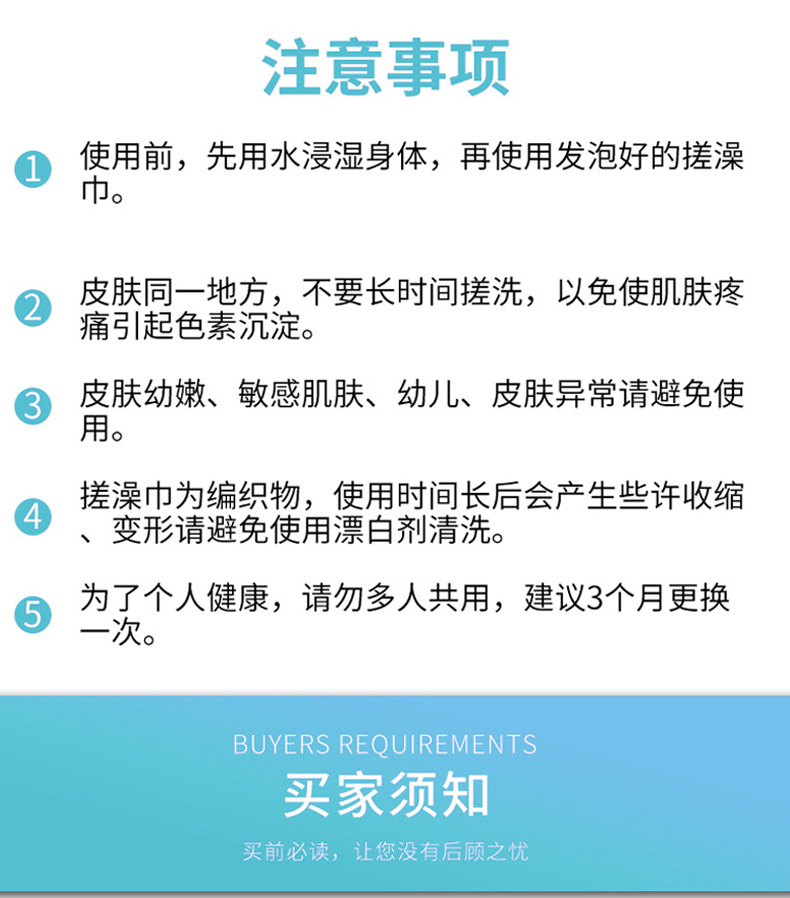 注意事项

1 使用前，先用水浸湿身体，再使用发泡好的搓澡巾。

2 皮肤同一地方，不要长时间搓洗，以免使肌肤疼痛引起色素沉淀。

3 皮肤幼嫩、敏感肌肤、幼儿、皮肤异常请避免使用。

4 搓澡巾为编织物，使用时间长后会产生些许收缩、变形请避免使用漂白剂清洗。

5 为了个人健康，请勿多人共用，建议3个月更换一次。

BUYERS REQUIREMENTS

买家须知

买前必读，让您没有后顾之忧